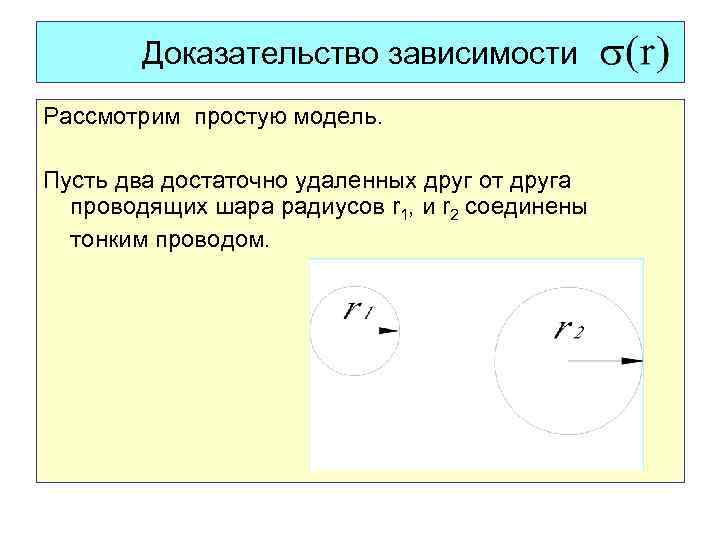 Доказательство зависимости $\sigma(r)$

Рассмотрим простую модель.

Пусть два достаточно удаленных друг от друга проводящих шара радиусов $r_1$, и $r_2$ соединены тонким проводом.

$r_1$

$r_2$